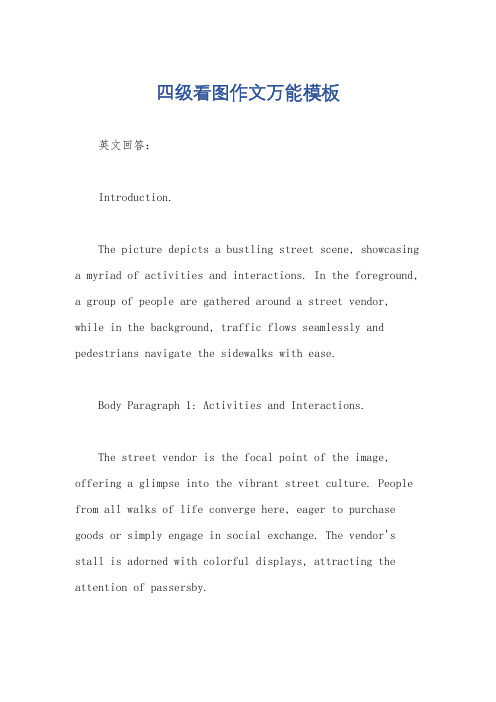 四级看图作文万能模板

英文回答：

Introduction.

The picture depicts a bustling street scene, showcasing a myriad of activities and interactions. In the foreground, a group of people are gathered around a street vendor, while in the background, traffic flows seamlessly and pedestrians navigate the sidewalks with ease.

Body Paragraph 1: Activities and Interactions.

The street vendor is the focal point of the image, offering a glimpse into the vibrant street culture. People from all walks of life converge here, eager to purchase goods or simply engage in social exchange. The vendor's stall is adorned with colorful displays, attracting the attention of passersby.